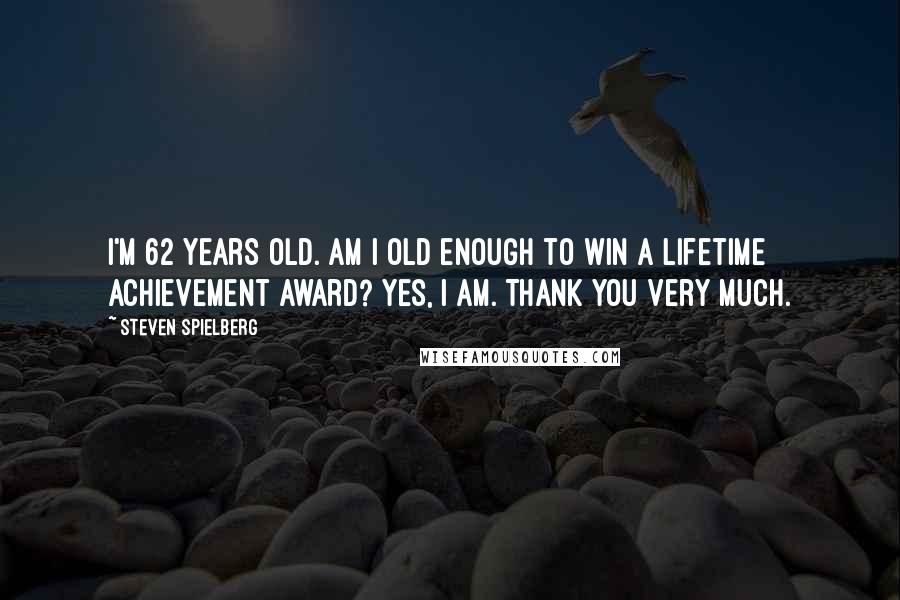 I'M 62 YEARS OLD. AM I OLD ENOUGH TO WIN A LIFETIME ACHIEVEMENT AWARD? YES, I AM. THANK YOU VERY MUCH.

~ STEVEN SPIELBERG

WISEFAMOUSQUOTES.COM